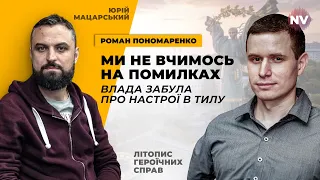 ЮРІЙ МАЦАРСЬКИЙ

NV

РОМАН ПОНОМАРЕНКО

МИ НЕ ВЧИМОСЬ НА ПОМИЛКАХ

ВЛАДА ЗАБУЛА ПРО НАСТРОЇ В ТИЛУ

ЛІТОПИС ГЕРОЇЧНИХ СПРАВ